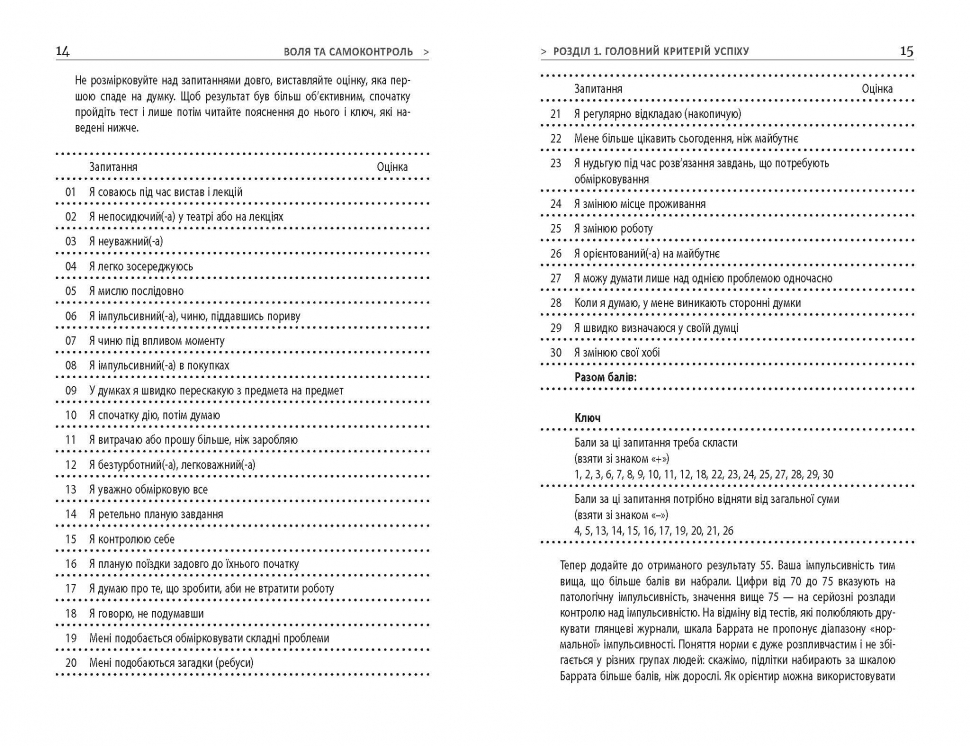 14 ВОЛЯ ТА САМОКОНТРОЛЬ >

Не розмірковуйте над запитаннями довго, виставляйте оцінку, яка першою спаде на думку. Щоб результат був більш об'єктивним, спочатку пройдіть тест і лише потім читайте пояснення до нього і ключ, які наведені нижче.

| | Запитання | Оцінка |
|---|---|---|
| 01 | Я соваюсь під час вистав і лекцій | |
| 02 | Я непосидючий(-а) у театрі або на лекціях | |
| 03 | Я неуважний(-а) | |
| 04 | Я легко зосереджуюсь | |
| 05 | Я мислю послідовно | |
| 06 | Я імпульсивний(-а), чиню, піддавшись пориву | |
| 07 | Я чиню під впливом моменту | |
| 08 | Я імпульсивний(-а) в покупках | |
| 09 | У думках я швидко перескакую з предмета на предмет | |
| 10 | Я спочатку дію, потім думаю | |
| 11 | Я витрачаю або прошу більше, ніж заробляю | |
| 12 | Я безтурботний(-а), легковажний(-а) | |
| 13 | Я уважно обмірковую все | |
| 14 | Я ретельно планую завдання | |
| 15 | Я контролюю себе | |
| 16 | Я планую поїздки задовго до їхнього початку | |
| 17 | Я думаю про те, що зробити, аби не втратити роботу | |
| 18 | Я говорю, не подумавши | |
| 19 | Мені подобається обмірковувати складні проблеми | |
| 20 | Мені подобаються загадки (ребуси) | |

> РОЗДІЛ 1. ГОЛОВНИЙ КРИТЕРІЙ УСПІХУ 15

| | Запитання | Оцінка |
|---|---|---|
| 21 | Я регулярно відкладаю (накопичую) | |
| 22 | Мене більше цікавить сьогодення, ніж майбутнє | |
| 23 | Я нудьгую під час розв'язання завдань, що потребують обмірковування | |
| 24 | Я змінюю місце проживання | |
| 25 | Я змінюю роботу | |
| 26 | Я орієнтований(-а) на майбутнє | |
| 27 | Я можу думати лише над однією проблемою одночасно | |
| 28 | Коли я думаю, у мене виникають сторонні думки | |
| 29 | Я швидко визначаюся у своїй думці | |
| 30 | Я змінюю свої хобі | |
| | **Разом балів:** | |

**Ключ**

Бали за ці запитання треба скласти (взяти зі знаком «+»)
1, 2, 3, 6, 7, 8, 9, 10, 11, 12, 18, 22, 23, 24, 25, 27, 28, 29, 30

Бали за ці запитання потрібно відняти від загальної суми (взяти зі знаком «-»)
4, 5, 13, 14, 15, 16, 17, 19, 20, 21, 26

Тепер додайте до отриманого результату 55. Ваша імпульсивність тим вища, що більше балів ви набрали. Цифри від 70 до 75 вказують на патологічну імпульсивність, значення вище 75 — на серйозні розлади контролю над імпульсивністю. На відміну від тестів, які полюбляють друкувати глянцеві журнали, шкала Баррата не пропонує діапазону «нормальної» імпульсивності. Поняття норми є дуже розпливчастим і не збігається у різних групах людей: скажімо, підлітки набирають за шкалою Баррата більше балів, ніж дорослі. Як орієнтир можна використовувати